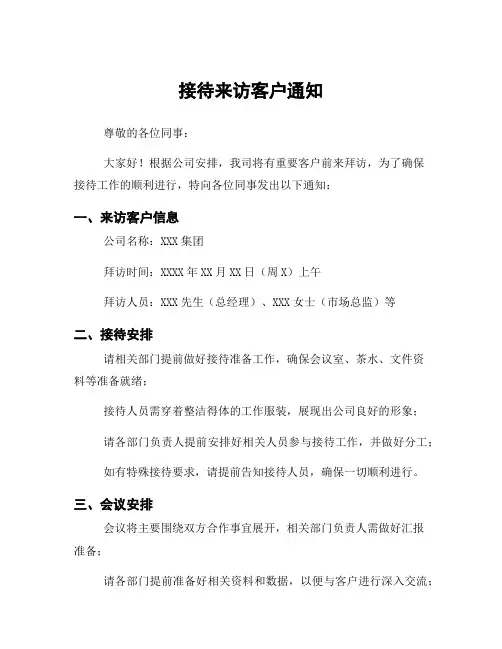 接待来访客户通知

尊敬的各位同事：

大家好！根据公司安排，我司将有重要客户前来拜访，为了确保接待工作的顺利进行，特向各位同事发出以下通知：

一、来访客户信息

公司名称：XXX 集团

拜访时间：XXXX 年 XX 月 XX 日（周 X）上午

拜访人员：XXX 先生（总经理）、XXX 女士（市场总监）等

二、接待安排

请相关部门提前做好接待准备工作，确保会议室、茶水、文件资料等准备就绪；

接待人员需穿着整洁得体的工作服装，展现出公司良好的形象；

请各部门负责人提前安排好相关人员参与接待工作，并做好分工；

如有特殊接待要求，请提前告知接待人员，确保一切顺利进行。

三、会议安排

会议将主要围绕双方合作事宜展开，相关部门负责人需做好汇报准备；

请各部门提前准备好相关资料和数据，以便与客户进行深入交流；